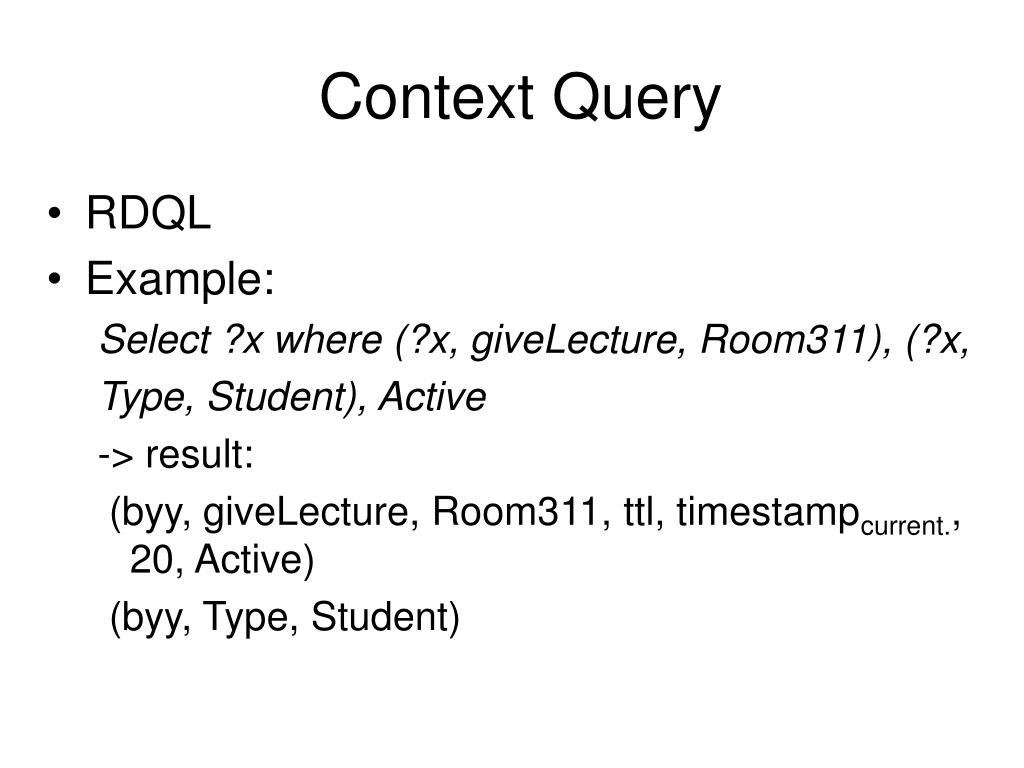 Context Query

• RDQL
• Example:

Select ?x where (?x, giveLecture, Room311), (?x, Type, Student), Active

-> result:

(byy, giveLecture, Room311, ttl, timestamp$_{current.}$, 20, Active)

(byy, Type, Student)